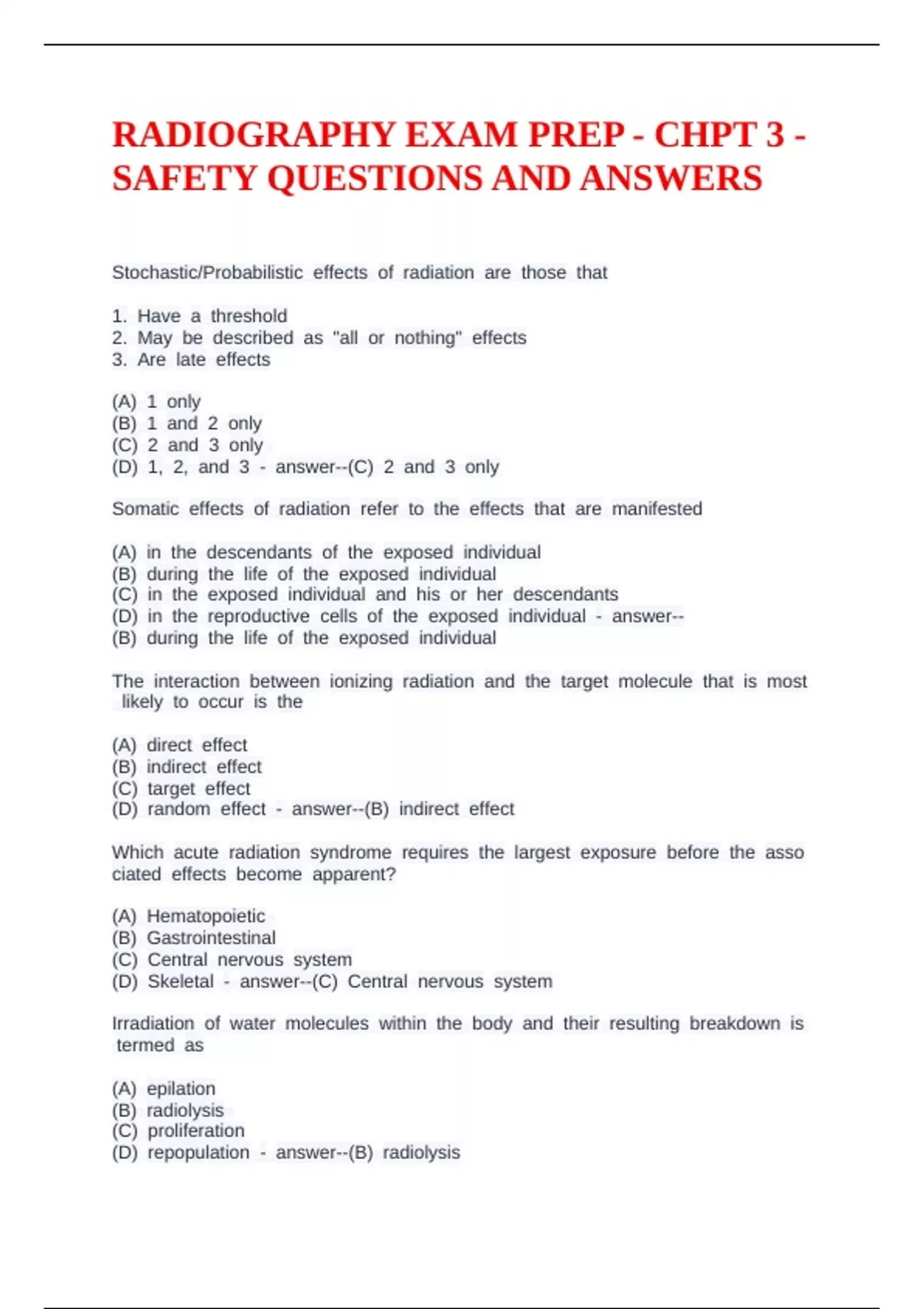 RADIOGRAPHY EXAM PREP - CHPT 3 - SAFETY QUESTIONS AND ANSWERS

Stochastic/Probabilistic effects of radiation are those that

1. Have a threshold
2. May be described as "all or nothing" effects
3. Are late effects

(A) 1 only
(B) 1 and 2 only
(C) 2 and 3 only
(D) 1, 2, and 3 - answer--(C) 2 and 3 only

Somatic effects of radiation refer to the effects that are manifested

(A) in the descendants of the exposed individual
(B) during the life of the exposed individual
(C) in the exposed individual and his or her descendants
(D) in the reproductive cells of the exposed individual - answer--
(B) during the life of the exposed individual

The interaction between ionizing radiation and the target molecule that is most likely to occur is the

(A) direct effect
(B) indirect effect
(C) target effect
(D) random effect - answer--(B) indirect effect

Which acute radiation syndrome requires the largest exposure before the asso ciated effects become apparent?

(A) Hematopoietic
(B) Gastrointestinal
(C) Central nervous system
(D) Skeletal - answer--(C) Central nervous system

Irradiation of water molecules within the body and their resulting breakdown is termed as

(A) epilation
(B) radiolysis
(C) proliferation
(D) repopulation - answer--(B) radiolysis